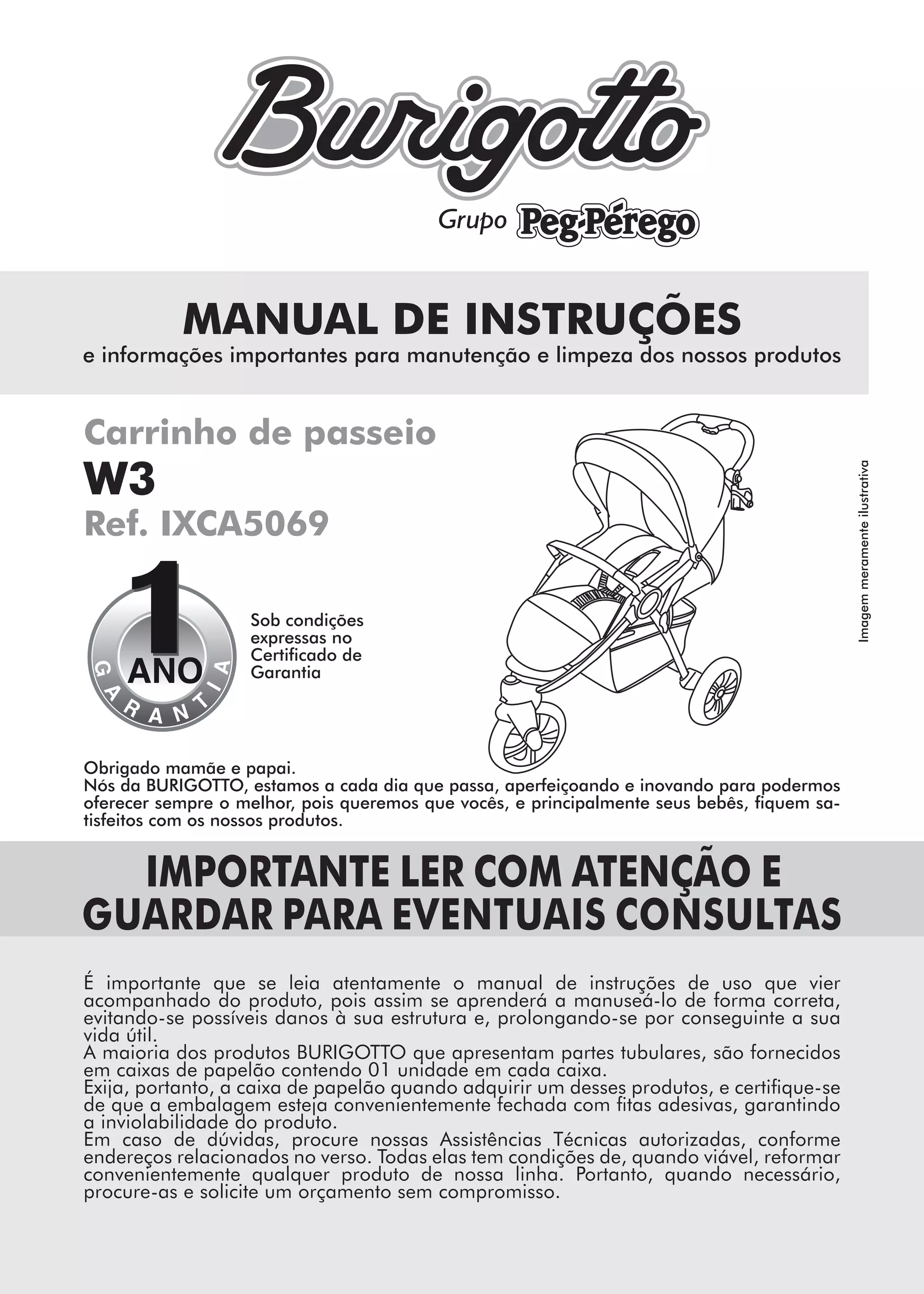 Burigotto

Grupo Peg-Pérego

MANUAL DE INSTRUÇÕES

e informações importantes para manutenção e limpeza dos nossos produtos

Carrinho de passeio

W3

Ref. IXCA5069

1 ANO GARANTIA

Sob condições expressas no Certificado de Garantia

Imagem meramente ilustrativa

Obrigado mamãe e papai.
Nós da BURIGOTTO, estamos a cada dia que passa, aperfeiçoando e inovando para podermos oferecer sempre o melhor, pois queremos que vocês, e principalmente seus bebês, fiquem satisfeitos com os nossos produtos.

IMPORTANTE LER COM ATENÇÃO E GUARDAR PARA EVENTUAIS CONSULTAS

É importante que se leia atentamente o manual de instruções de uso que vier acompanhado do produto, pois assim se aprenderá a manuseá-lo de forma correta, evitando-se possíveis danos à sua estrutura e, prolongando-se por conseguinte a sua vida útil.
A maioria dos produtos BURIGOTTO que apresentam partes tubulares, são fornecidos em caixas de papelão contendo 01 unidade em cada caixa.
Exija, portanto, a caixa de papelão quando adquirir um desses produtos, e certifique-se de que a embalagem esteja convenientemente fechada com fitas adesivas, garantindo a inviolabilidade do produto.
Em caso de dúvidas, procure nossas Assistências Técnicas autorizadas, conforme endereços relacionados no verso. Todas elas tem condições de, quando viável, reformar convenientemente qualquer produto de nossa linha. Portanto, quando necessário, procure-as e solicite um orçamento sem compromisso.